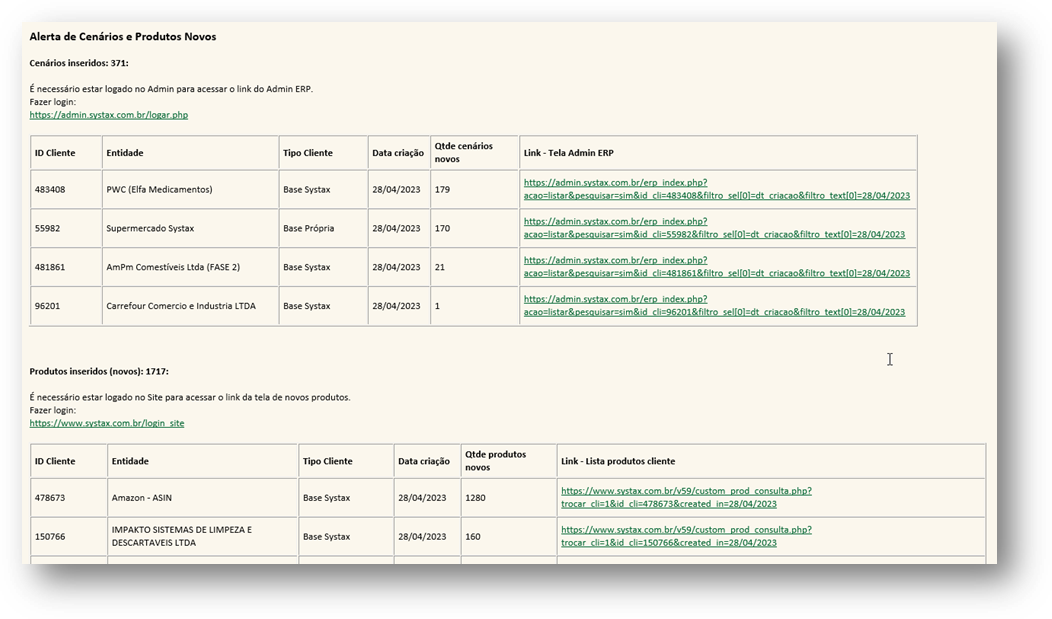 Alerta de Cenários e Produtos Novos

Cenários inseridos: 371:

É necessário estar logado no Admin para acessar o link do Admin ERP.
Fazer login:
https://admin.systax.com.br/logar.php

| ID Cliente | Entidade | Tipo Cliente | Data criação | Qtde cenários novos | Link - Tela Admin ERP |
|---|---|---|---|---|---|
| 483408 | PWC (Elfa Medicamentos) | Base Systax | 28/04/2023 | 179 | https://admin.systax.com.br/erp_index.php?acao=listar&pesquisar=sim&id_cli=483408&filtro_sel[0]=dt_criacao&filtro_text[0]=28/04/2023 |
| 55982 | Supermercado Systax | Base Própria | 28/04/2023 | 170 | https://admin.systax.com.br/erp_index.php?acao=listar&pesquisar=sim&id_cli=55982&filtro_sel[0]=dt_criacao&filtro_text[0]=28/04/2023 |
| 481861 | AmPm Comestíveis Ltda (FASE 2) | Base Systax | 28/04/2023 | 21 | https://admin.systax.com.br/erp_index.php?acao=listar&pesquisar=sim&id_cli=481861&filtro_sel[0]=dt_criacao&filtro_text[0]=28/04/2023 |
| 96201 | Carrefour Comercio e Industria LTDA | Base Systax | 28/04/2023 | 1 | https://admin.systax.com.br/erp_index.php?acao=listar&pesquisar=sim&id_cli=96201&filtro_sel[0]=dt_criacao&filtro_text[0]=28/04/2023 |

Produtos inseridos (novos): 1717:

É necessário estar logado no Site para acessar o link da tela de novos produtos.
Fazer login:
https://www.systax.com.br/login_site

| ID Cliente | Entidade | Tipo Cliente | Data criação | Qtde produtos novos | Link - Lista produtos cliente |
|---|---|---|---|---|---|
| 478673 | Amazon - ASIN | Base Systax | 28/04/2023 | 1280 | https://www.systax.com.br/v59/custom_prod_consulta.php?trocar_cli=1&id_cli=478673&created_in=28/04/2023 |
| 150766 | IMPAKTO SISTEMAS DE LIMPEZA E DESCARTAVEIS LTDA | Base Systax | 28/04/2023 | 160 | https://www.systax.com.br/v59/custom_prod_consulta.php?trocar_cli=1&id_cli=150766&created_in=28/04/2023 |